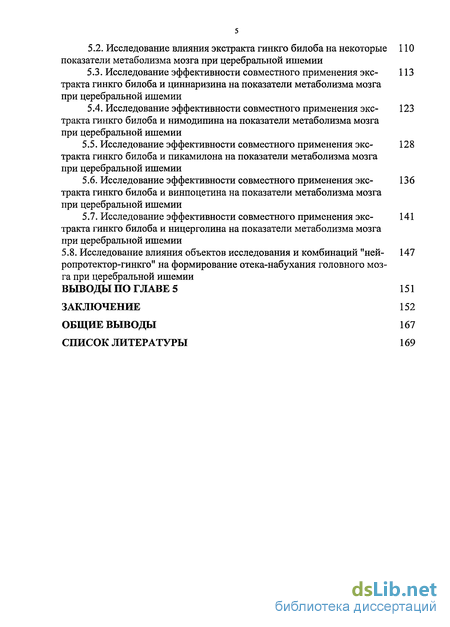 5

5.2. Исследование влияния экстракта гинкго билоба на некоторые показатели метаболизма мозга при церебральной ишемии 110

5.3. Исследование эффективности совместного применения экстракта гинкго билоба и циннаризина на показатели метаболизма мозга при церебральной ишемии 113

5.4. Исследование эффективности совместного применения экстракта гинкго билоба и нимодипина на показатели метаболизма мозга при церебральной ишемии 123

5.5. Исследование эффективности совместного применения экстракта гинкго билоба и пикамилона на показатели метаболизма мозга при церебральной ишемии 128

5.6. Исследование эффективности совместного применения экстракта гинкго билоба и винпоцетина на показатели метаболизма мозга при церебральной ишемии 136

5.7. Исследование эффективности совместного применения экстракта гинкго билоба и ницерголина на показатели метаболизма мозга при церебральной ишемии 141

5.8. Исследование влияния объектов исследования и комбинаций "нейропротектор-гинкго" на формирование отека-набухания головного мозга при церебральной ишемии 147

ВЫВОДЫ ПО ГЛАВЕ 5 151

ЗАКЛЮЧЕНИЕ 152

ОБЩИЕ ВЫВОДЫ 167

СПИСОК ЛИТЕРАТУРЫ 169

dsLib.net
библиотека диссертаций